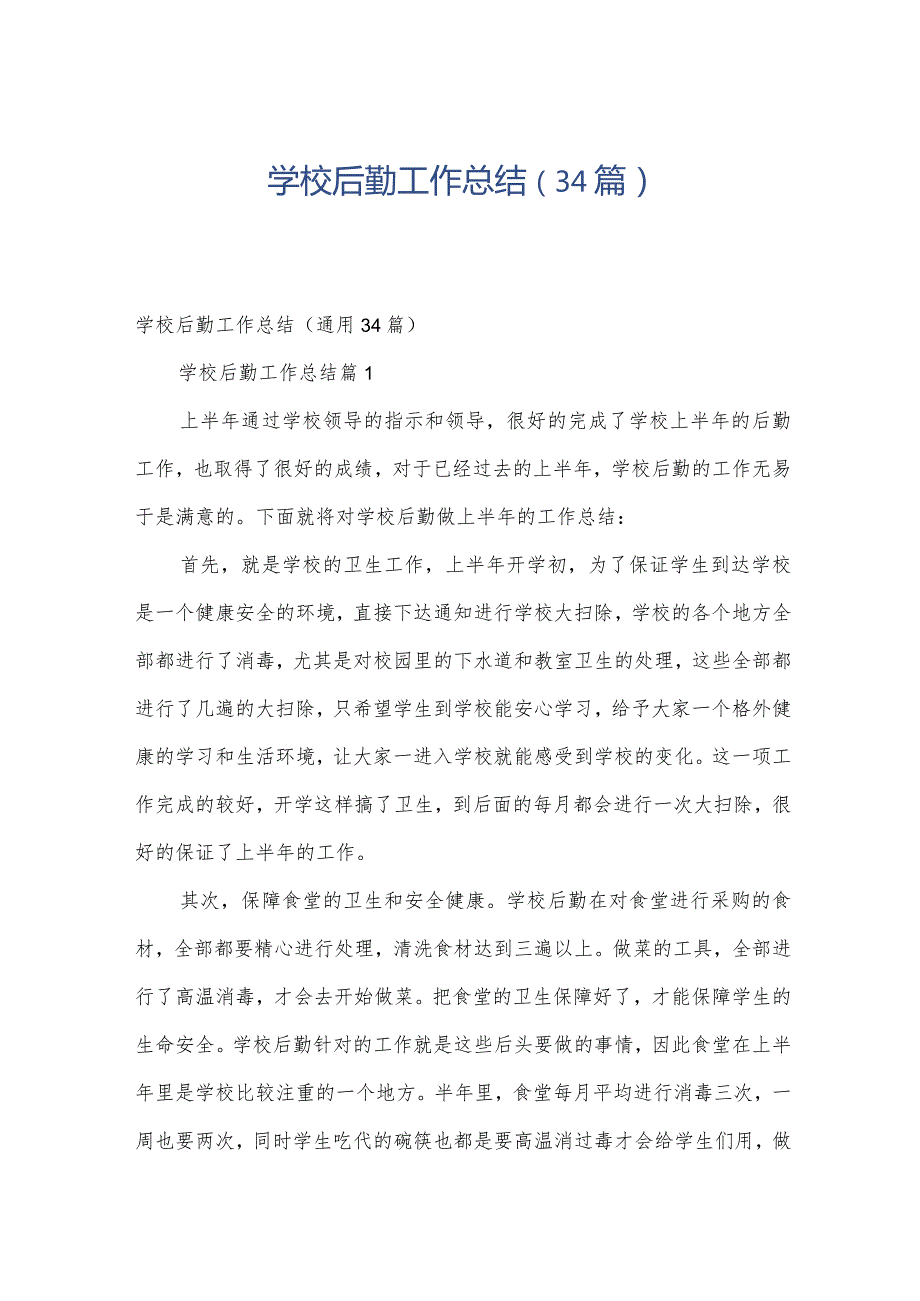 学校后勤工作总结（34篇）

学校后勤工作总结（通用34篇）

学校后勤工作总结篇1

上半年通过学校领导的指示和领导，很好的完成了学校上半年的后勤工作，也取得了很好的成绩，对于已经过去的上半年，学校后勤的工作无易于是满意的。下面就将对学校后勤做上半年的工作总结：

首先，就是学校的卫生工作，上半年开学初，为了保证学生到达学校是一个健康安全的环境，直接下达通知进行学校大扫除，学校的各个地方全部都进行了消毒，尤其是对校园里的下水道和教室卫生的处理，这些全部都进行了几遍的大扫除，只希望学生到学校能安心学习，给予大家一个格外健康的学习和生活环境，让大家一进入学校就能感受到学校的变化。这一项工作完成的较好，开学这样搞了卫生，到后面的每月都会进行一次大扫除，很好的保证了上半年的工作。

其次，保障食堂的卫生和安全健康。学校后勤在对食堂进行采购的食材，全部都要精心进行处理，清洗食材达到三遍以上。做菜的工具，全部进行了高温消毒，才会去开始做菜。把食堂的卫生保障好了，才能保障学生的生命安全。学校后勤针对的工作就是这些后头要做的事情，因此食堂在上半年里是学校比较注重的一个地方。半年里，食堂每月平均进行消毒三次，一周也要两次，同时学生吃代的碗筷也都是要高温消过毒才会给学生们用，做